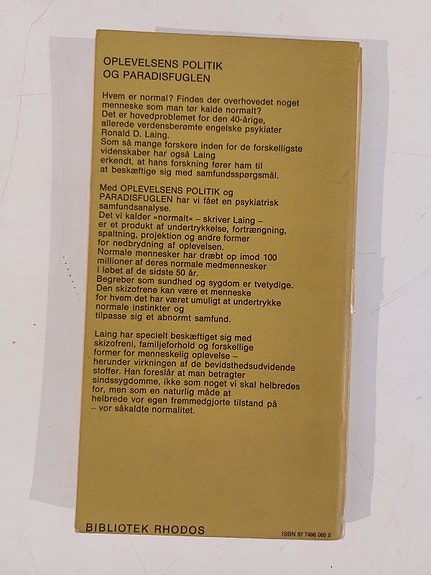 OPLEVELSENS POLITIK
OG PARADISFUGLEN

Hvem er normal? Findes der overhovedet noget menneske som man tør kalde normalt? Det er hovedproblemet for den 40-årige, allerede verdensberømte engelske psykiater Ronald D. Laing. Som så mange forskere inden for de forskelligste videnskaber har også Laing erkendt, at hans forskning fører ham til at beskæftige sig med samfundsspørgsmål.

Med OPLEVELSENS POLITIK og PARADISFUGLEN har vi fået en psykiatrisk samfundsanalyse. Det vi kalder »normalt« – skriver Laing – er et produkt af undertrykkelse, fortrængning, spaltning, projektion og andre former for nedbrydning af oplevelsen. Normale mennesker har dræbt op imod 100 millioner af deres normale medmennesker i løbet af de sidste 50 år. Begreber som sundhed og sygdom er tvetydige. Den skizofrene kan være et menneske for hvem det har været umuligt at undertrykke normale instinkter og tilpasse sig et abnormt samfund.

Laing har specielt beskæftiget sig med skizofreni, familjeforhold og forskellige former for menneskelig oplevelse – herunder virkningen af de bevidsthedsudvidende stoffer. Han foreslår at man betragter sindssygdomme, ikke som noget vi skal helbredes for, men som en naturlig måde at helbrede vor egen fremmedgjorte tilstand på – vor såkaldte normalitet.

BIBLIOTEK RHODOS
ISBN 87 7496 065 2